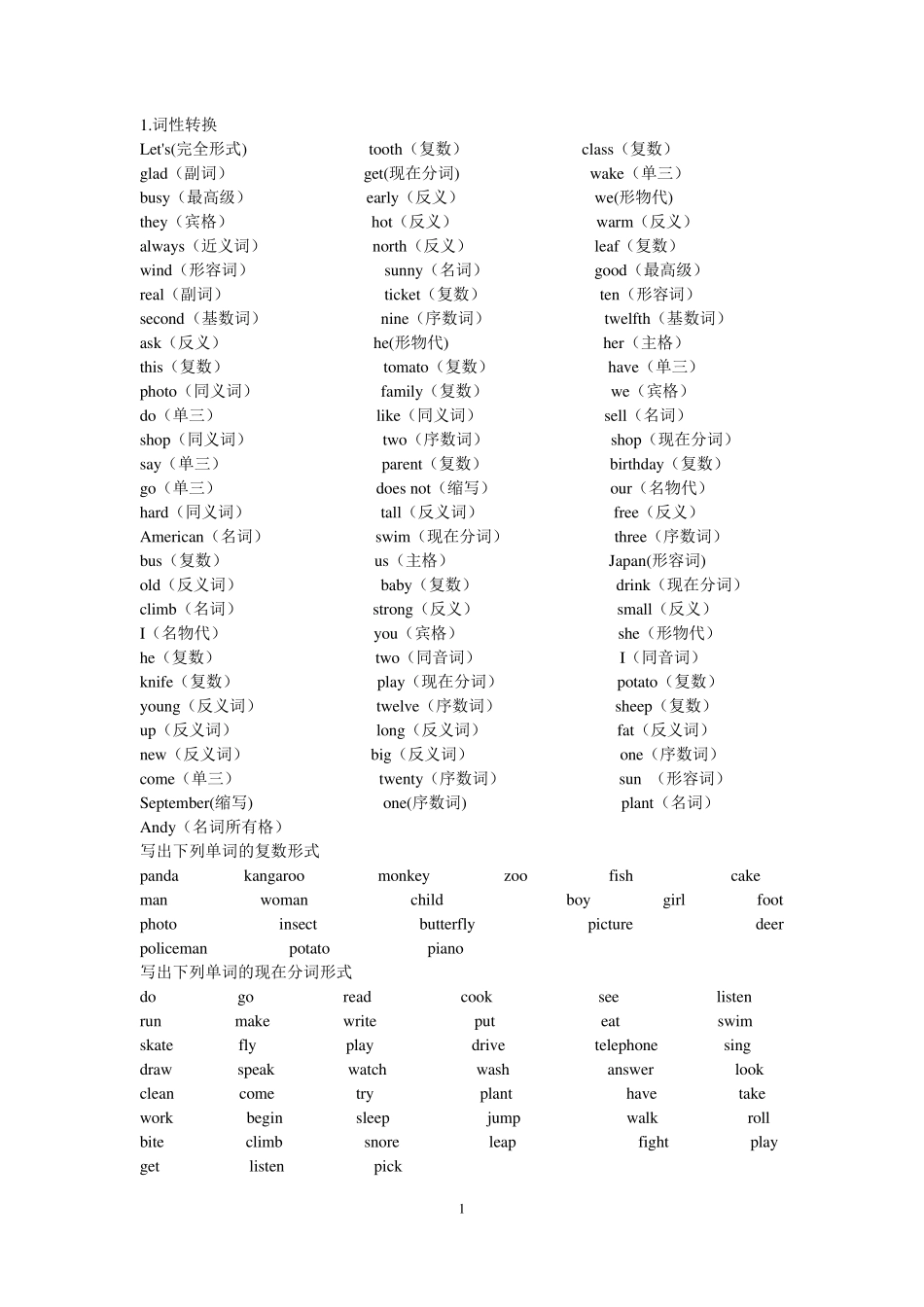 1.词性转换

Let's(完全形式) tooth（复数） class（复数）
glad（副词） get(现在分词) wake（单三）
busy（最高级） early（反义） we(形物代)
they（宾格） hot（反义） warm（反义）
always（近义词） north（反义） leaf（复数）
wind（形容词） sunny（名词） good（最高级）
real（副词） ticket（复数） ten（形容词）
second（基数词） nine（序数词） twelfth（基数词）
ask（反义） he(形物代) her（主格）
this（复数） tomato（复数） have（单三）
photo（同义词） family（复数） we（宾格）
do（单三） like（同义词） sell（名词）
shop（同义词） two（序数词） shop（现在分词）
say（单三） parent（复数） birthday（复数）
go（单三） does not（缩写） our（名物代）
hard（同义词） tall（反义词） free（反义）
American（名词） swim（现在分词） three（序数词）
bus（复数） us（主格） Japan(形容词)
old（反义词） baby（复数） drink（现在分词）
climb（名词） strong（反义） small（反义）
I（名物代） you（宾格） she（形物代）
he（复数） two（同音词） I（同音词）
knife（复数） play（现在分词） potato（复数）
young（反义词） twelve（序数词） sheep（复数）
up（反义词） long（反义词） fat（反义词）
new（反义词） big（反义词） one（序数词）
come（单三） twenty（序数词） sun （形容词）
September(缩写) one(序数词) plant（名词）
Andy（名词所有格）

写出下列单词的复数形式

panda kangaroo monkey zoo fish cake
man woman child boy girl foot
photo insect butterfly picture deer
policeman potato piano

写出下列单词的现在分词形式

do go read cook see listen
run make write put eat swim
skate fly play drive telephone sing
draw speak watch wash answer look
clean come try plant have take
work begin sleep jump walk roll
bite climb snore leap fight play
get listen pick

1